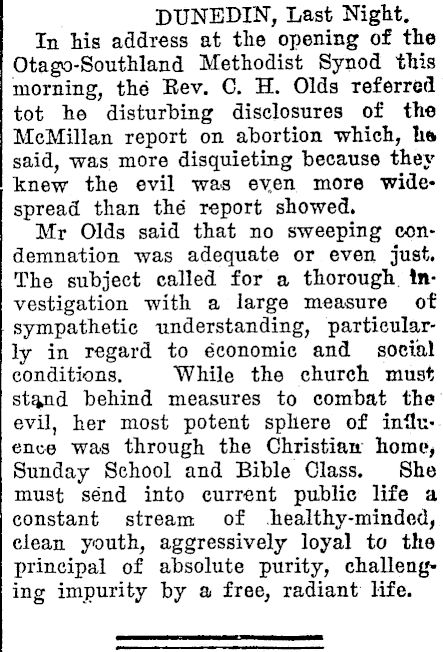 DUNEDIN, Last Night.

In his address at the opening of the Otago-Southland Methodist Synod this morning, the Rev. C. H. Olds referred tot he disturbing disclosures of the McMillan report on abortion which, he said, was more disquieting because they knew the evil was even more widespread than the report showed.

Mr Olds said that no sweeping condemnation was adequate or even just. The subject called for a thorough investigation with a large measure of sympathetic understanding, particularly in regard to economic and social conditions. While the church must stand behind measures to combat the evil, her most potent sphere of influence was through the Christian home, Sunday School and Bible Class. She must send into current public life a constant stream of healthy-minded, clean youth, aggressively loyal to the principal of absolute purity, challenging impurity by a free, radiant life.